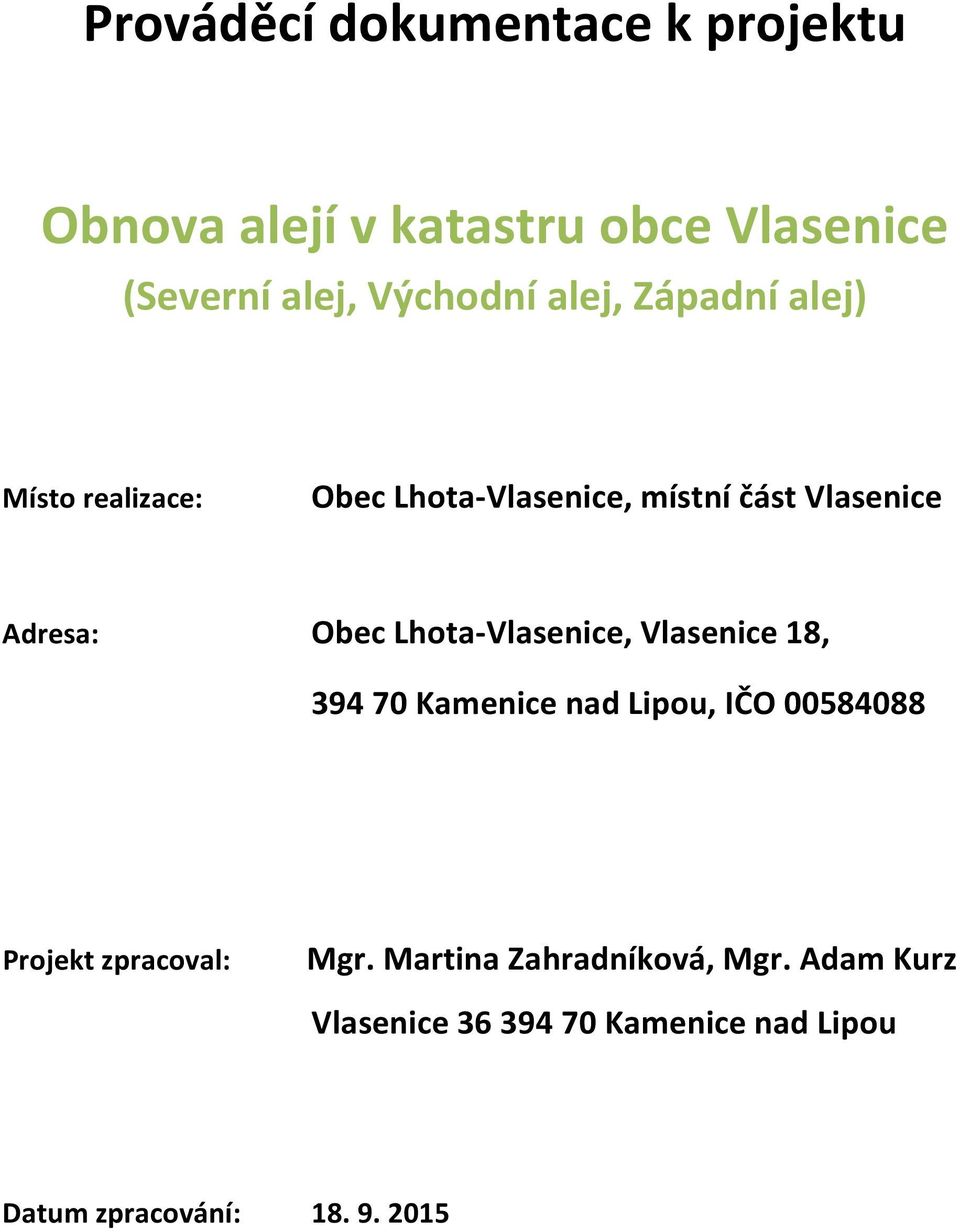 Prováděcí dokumentace k projektu

Obnova alejí v katastru obce Vlasenice

(Severní alej, Východní alej, Západní alej)

Místo realizace: Obec Lhota-Vlasenice, místní část Vlasenice

Adresa: Obec Lhota-Vlasenice, Vlasenice 18,

394 70 Kamenice nad Lipou, IČO 00584088

Projekt zpracoval: Mgr. Martina Zahradníková, Mgr. Adam Kurz

Vlasenice 36 394 70 Kamenice nad Lipou

Datum zpracování: 18. 9. 2015